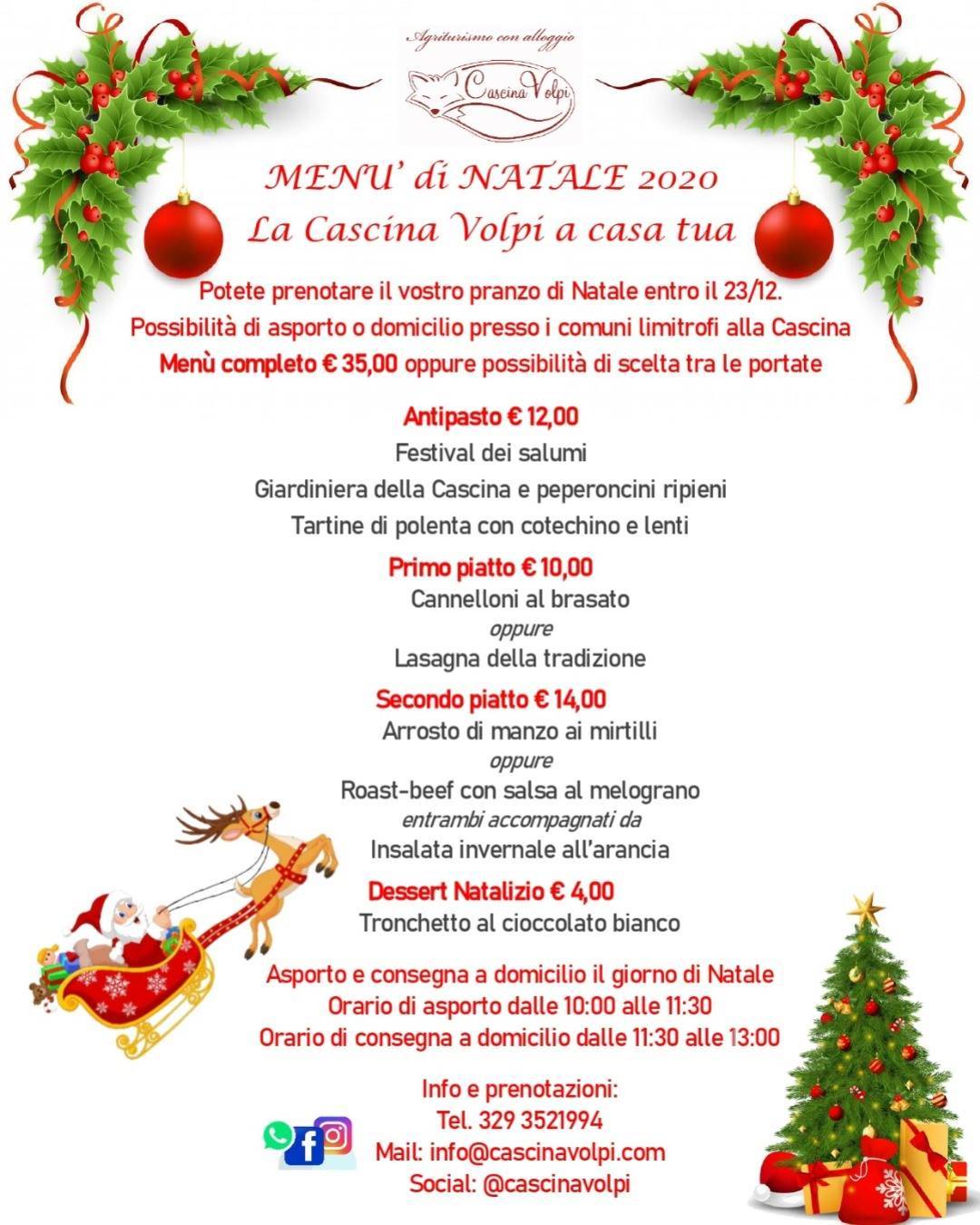 Agriturismo con alloggio

Cascina Volpi

MENU' di NATALE 2020
La Cascina Volpi a casa tua

Potete prenotare il vostro pranzo di Natale entro il 23/12.
Possibilità di asporto o domicilio presso i comuni limitrofi alla Cascina
Menù completo € 35,00 oppure possibilità di scelta tra le portate

Antipasto € 12,00
Festival dei salumi
Giardiniera della Cascina e peperoncini ripieni
Tartine di polenta con cotechino e lenti

Primo piatto € 10,00
Cannelloni al brasato
oppure
Lasagna della tradizione

Secondo piatto € 14,00
Arrosto di manzo ai mirtilli
oppure
Roast-beef con salsa al melograno
entrambi accompagnati da
Insalata invernale all'arancia

Dessert Natalizio € 4,00
Tronchetto al cioccolato bianco

Asporto e consegna a domicilio il giorno di Natale
Orario di asporto dalle 10:00 alle 11:30
Orario di consegna a domicilio dalle 11:30 alle 13:00

Info e prenotazioni:
Tel. 329 3521994
Mail: info@cascinavolpi.com
Social: @cascinavolpi